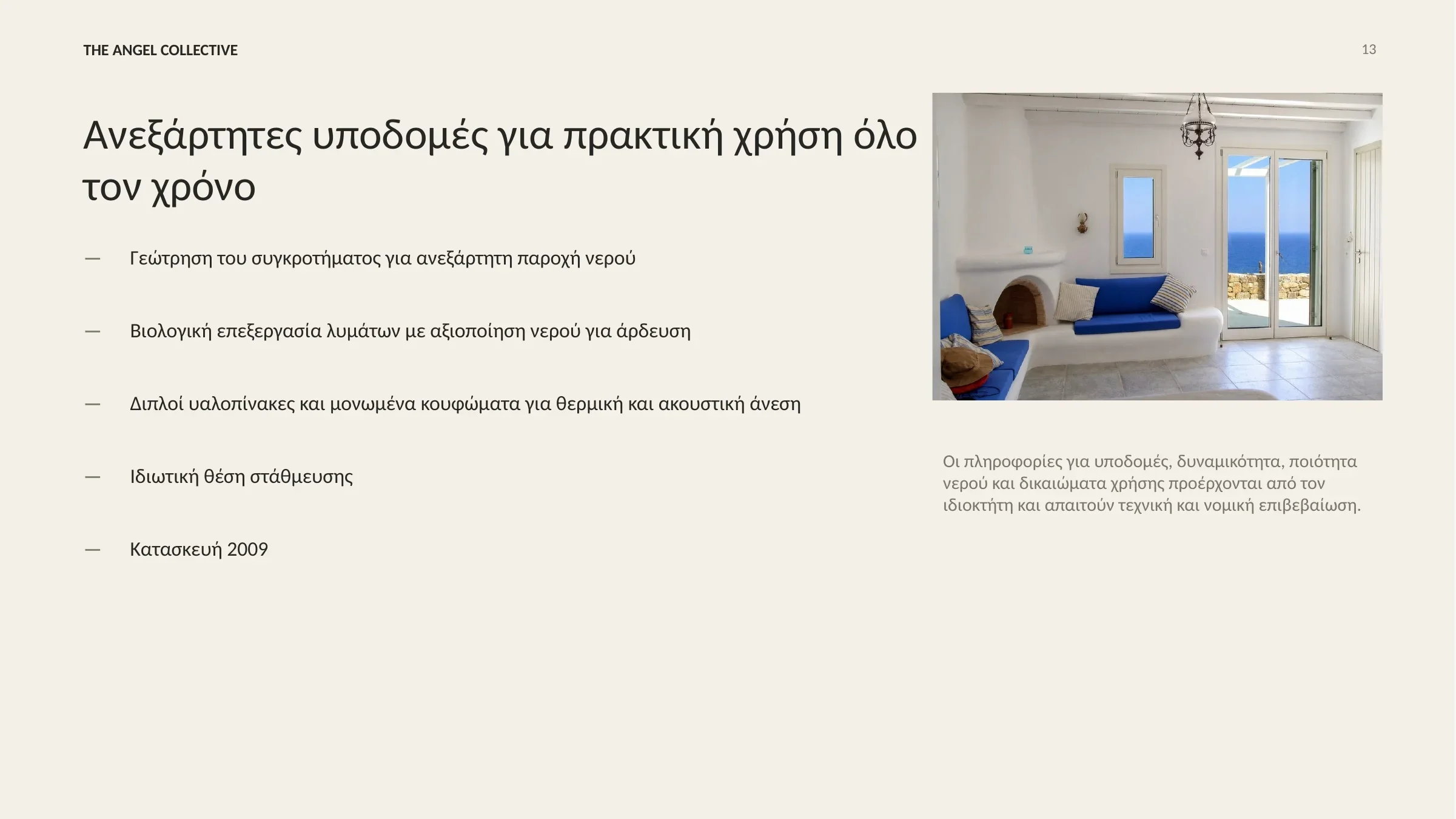 THE ANGEL COLLECTIVE

13

Ανεξάρτητες υποδομές για πρακτική χρήση όλο τον χρόνο

— Γεώτρηση του συγκροτήματος για ανεξάρτητη παροχή νερού

— Βιολογική επεξεργασία λυμάτων με αξιοποίηση νερού για άρδευση

— Διπλοί υαλοπίνακες και μονωμένα κουφώματα για θερμική και ακουστική άνεση

— Ιδιωτική θέση στάθμευσης

— Κατασκευή 2009

Οι πληροφορίες για υποδομές, δυναμικότητα, ποιότητα νερού και δικαιώματα χρήσης προέρχονται από τον ιδιοκτήτη και απαιτούν τεχνική και νομική επιβεβαίωση.